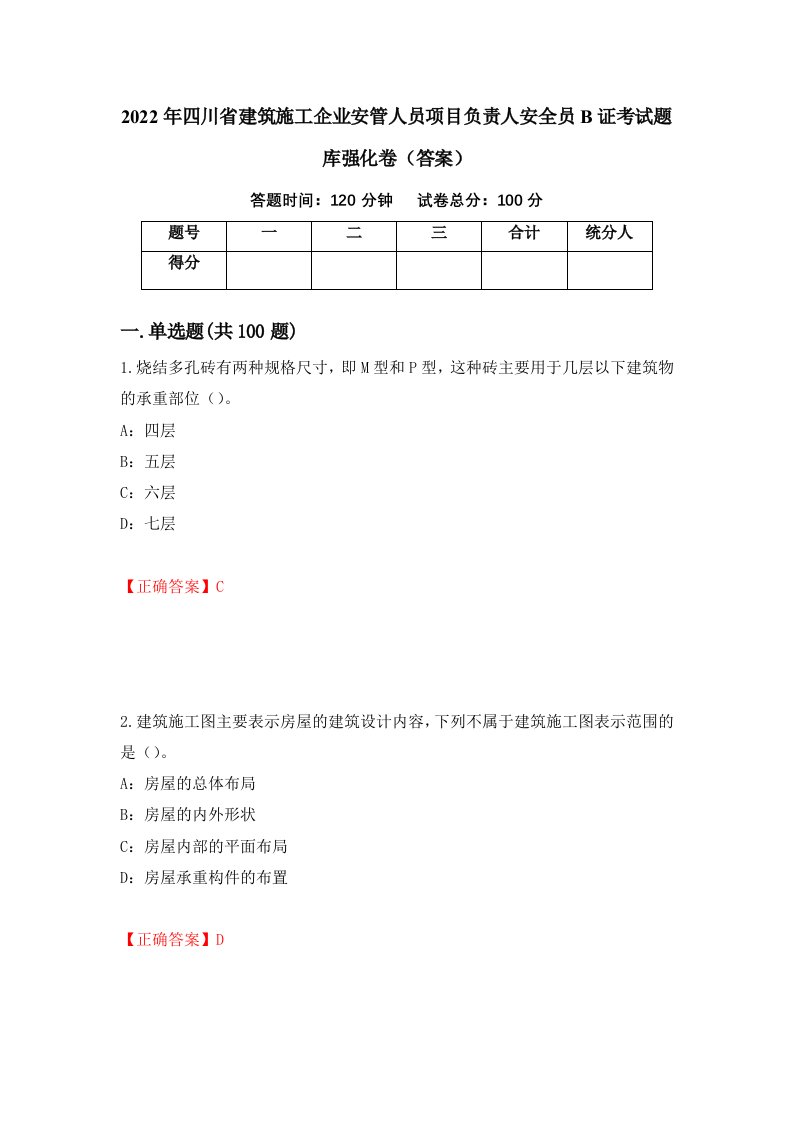 2022年四川省建筑施工企业安管人员项目负责人安全员B证考试题库强化卷（答案）

答题时间：120分钟　试卷总分：100分

| 题号 | 一 | 二 | 三 | 合计 | 统分人 |
|---|---|---|---|---|---|
| 得分 | | | | | |

一.单选题(共100题)

1.烧结多孔砖有两种规格尺寸，即M型和P型，这种砖主要用于几层以下建筑物的承重部位（）。

A：四层

B：五层

C：六层

D：七层

【正确答案】C

2.建筑施工图主要表示房屋的建筑设计内容，下列不属于建筑施工图表示范围的是（）。

A：房屋的总体布局

B：房屋的内外形状

C：房屋内部的平面布局

D：房屋承重构件的布置

【正确答案】D